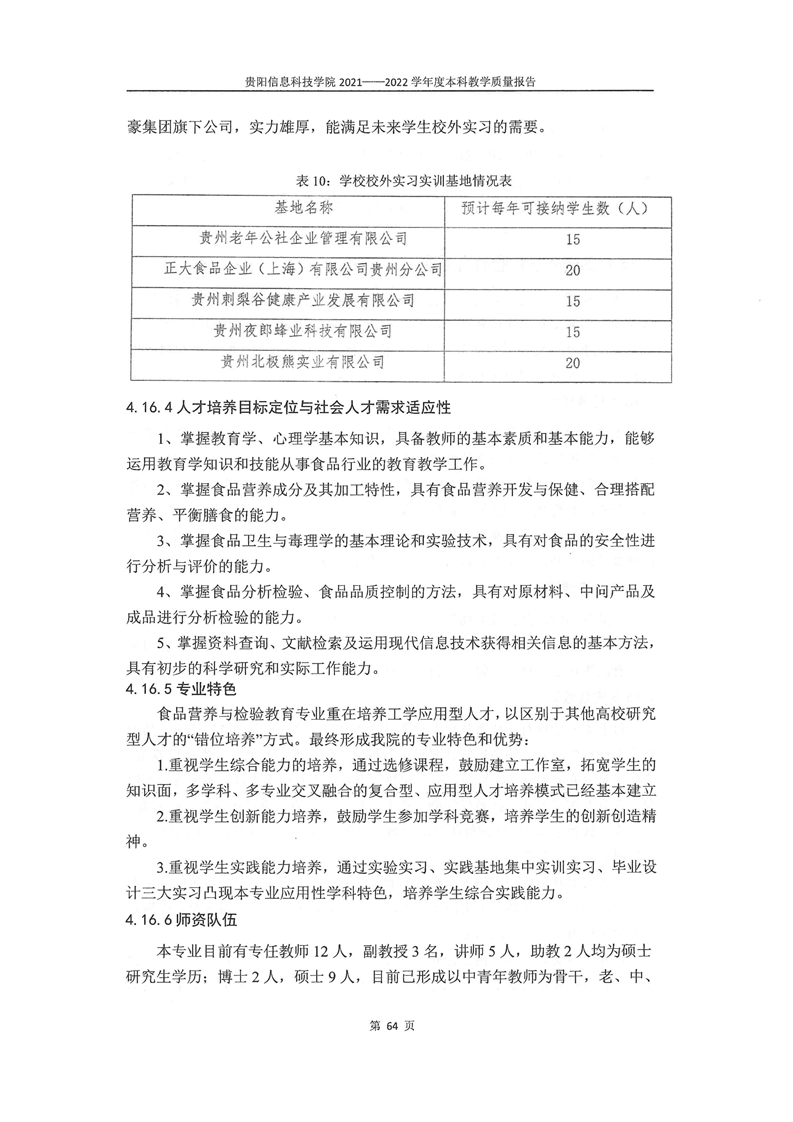 贵阳信息科技学院 2021——2022 学年度本科教学质量报告

豪集团旗下公司，实力雄厚，能满足未来学生校外实习的需要。

表 10：学校校外实习实训基地情况表

| 基地名称 | 预计每年可接纳学生数（人） |
|---|---|
| 贵州老年公社企业管理有限公司 | 15 |
| 正大食品企业（上海）有限公司贵州分公司 | 20 |
| 贵州刺梨谷健康产业发展有限公司 | 15 |
| 贵州夜郎蜂业科技有限公司 | 15 |
| 贵州北极熊实业有限公司 | 20 |

4.16.4 人才培养目标定位与社会人才需求适应性

1、掌握教育学、心理学基本知识，具备教师的基本素质和基本能力，能够运用教育学知识和技能从事食品行业的教育教学工作。

2、掌握食品营养成分及其加工特性，具有食品营养开发与保健、合理搭配营养、平衡膳食的能力。

3、掌握食品卫生与毒理学的基本理论和实验技术，具有对食品的安全性进行分析与评价的能力。

4、掌握食品分析检验、食品品质控制的方法，具有对原材料、中间产品及成品进行分析检验的能力。

5、掌握资料查询、文献检索及运用现代信息技术获得相关信息的基本方法，具有初步的科学研究和实际工作能力。

4.16.5 专业特色

食品营养与检验教育专业重在培养工学应用型人才，以区别于其他高校研究型人才的“错位培养”方式。最终形成我院的专业特色和优势：

1.重视学生综合能力的培养，通过选修课程，鼓励建立工作室，拓宽学生的知识面，多学科、多专业交叉融合的复合型、应用型人才培养模式已经基本建立

2.重视学生创新能力培养，鼓励学生参加学科竞赛，培养学生的创新创造精神。

3.重视学生实践能力培养，通过实验实习、实践基地集中实训实习、毕业设计三大实习凸现本专业应用性学科特色，培养学生综合实践能力。

4.16.6 师资队伍

本专业目前有专任教师 12 人，副教授 3 名，讲师 5 人，助教 2 人均为硕士研究生学历；博士 2 人，硕士 9 人，目前已形成以中青年教师为骨干，老、中、

第 64 页